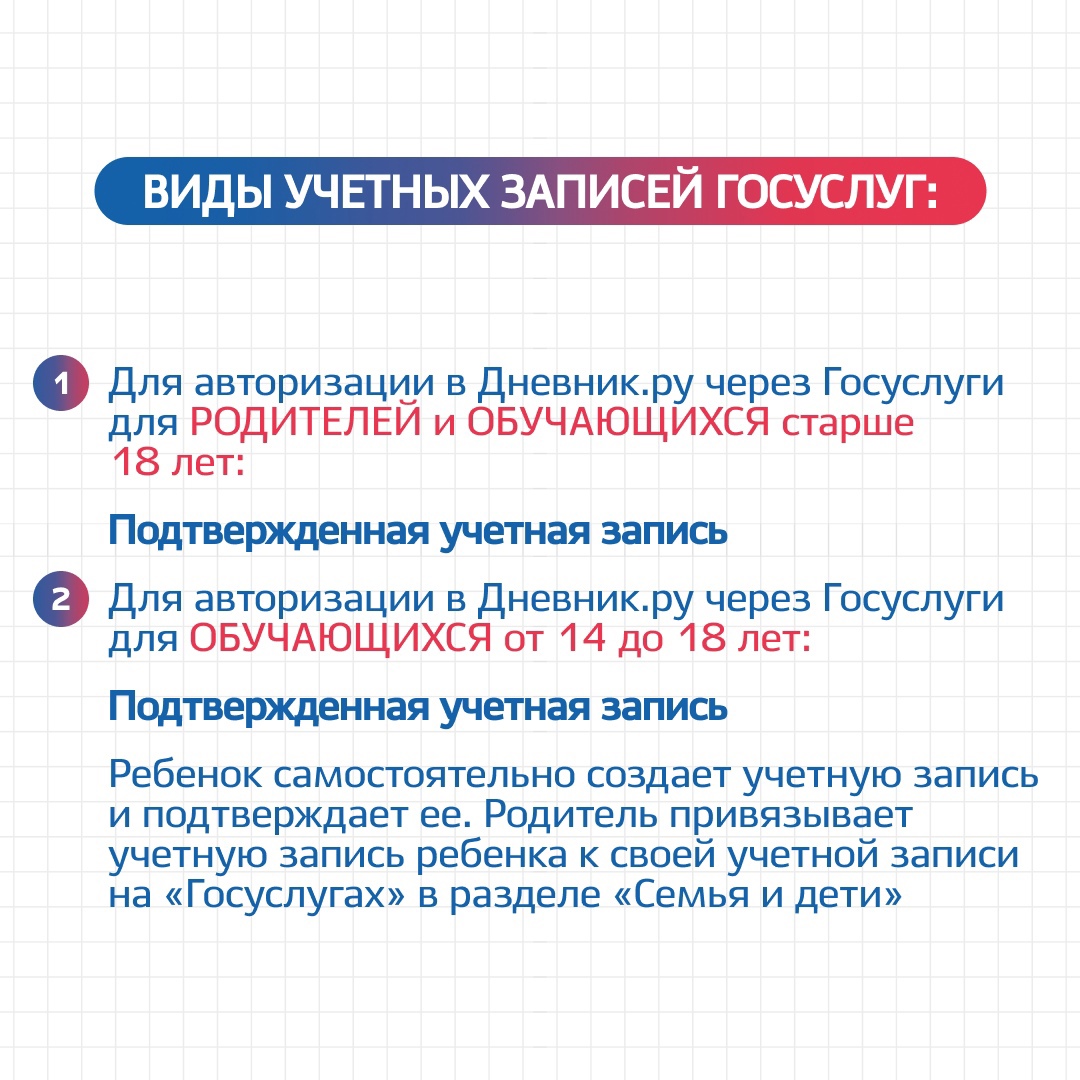 ВИДЫ УЧЕТНЫХ ЗАПИСЕЙ ГОСУСЛУГ:

1 Для авторизации в Дневник.ру через Госуслуги для РОДИТЕЛЕЙ и ОБУЧАЮЩИХСЯ старше 18 лет:

Подтвержденная учетная запись

2 Для авторизации в Дневник.ру через Госуслуги для ОБУЧАЮЩИХСЯ от 14 до 18 лет:

Подтвержденная учетная запись

Ребенок самостоятельно создает учетную запись и подтверждает ее. Родитель привязывает учетную запись ребенка к своей учетной записи на «Госуслугах» в разделе «Семья и дети»